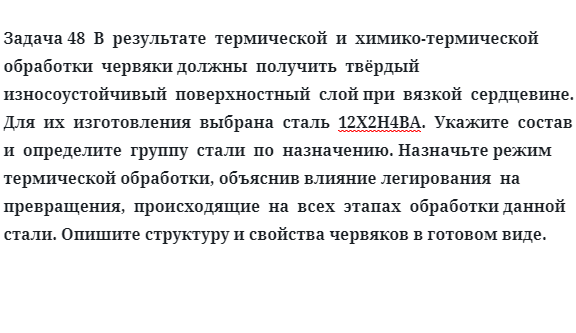 Задача 48 В результате термической и химико-термической обработки червяки должны получить твёрдый износоустойчивый поверхностный слой при вязкой сердцевине. Для их изготовления выбрана сталь 12Х2Н4ВА. Укажите состав и определите группу стали по назначению. Назначьте режим термической обработки, объяснив влияние легирования на превращения, происходящие на всех этапах обработки данной стали. Опишите структуру и свойства червяков в готовом виде.